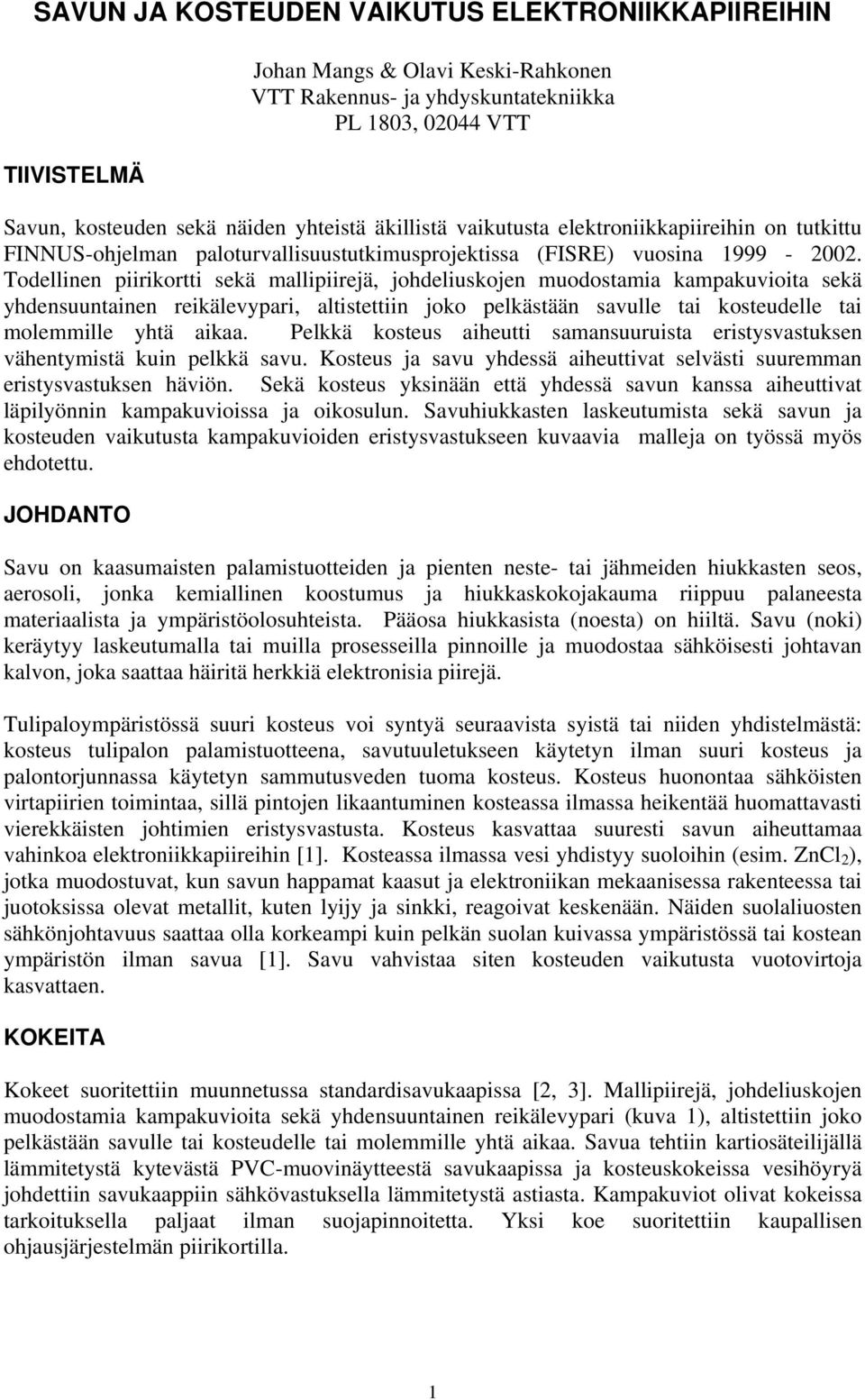 SAVUN JA KOSTEUDEN VAIKUTUS ELEKTRONIIKKAPIIREIHIN

Johan Mangs & Olavi Keski-Rahkonen
VTT Rakennus- ja yhdyskuntatekniikka
PL 1803, 02044 VTT

TIIVISTELMÄ

Savun, kosteuden sekä näiden yhteistä äkillistä vaikutusta elektroniikkapiireihin on tutkittu FINNUS-ohjelman paloturvallisuustutkimusprojektissa (FISRE) vuosina 1999 - 2002. Todellinen piirikortti sekä mallipiirejä, johdeliuskojen muodostamia kampakuvioita sekä yhdensuuntainen reikälevypari, altistettiin joko pelkästään savulle tai kosteudelle tai molemmille yhtä aikaa. Pelkkä kosteus aiheutti samansuuruista eristysvastuksen vähentymistä kuin pelkkä savu. Kosteus ja savu yhdessä aiheuttivat selvästi suuremman eristysvastuksen häviön. Sekä kosteus yksinään että yhdessä savun kanssa aiheuttivat läpilyönnin kampakuvioissa ja oikosulun. Savuhiukkasten laskeutumista sekä savun ja kosteuden vaikutusta kampakuvioiden eristysvastukseen kuvaavia malleja on työssä myös ehdotettu.

JOHDANTO

Savu on kaasumaisten palamistuotteiden ja pienten neste- tai jähmeiden hiukkasten seos, aerosoli, jonka kemiallinen koostumus ja hiukkaskokojakauma riippuu palaneesta materiaalista ja ympäristöolosuhteista. Pääosa hiukkasista (noesta) on hiiltä. Savu (noki) keräytyy laskeutumalla tai muilla prosesseilla pinnoille ja muodostaa sähköisesti johtavan kalvon, joka saattaa häiritä herkkiä elektronisia piirejä.

Tulipaloympäristössä suuri kosteus voi syntyä seuraavista syistä tai niiden yhdistelmästä: kosteus tulipalon palamistuotteena, savutuuletukseen käytetyn ilman suuri kosteus ja palontorjunnassa käytetyn sammutusveden tuoma kosteus. Kosteus huonontaa sähköisten virtapiirien toimintaa, sillä pintojen likaantuminen kosteassa ilmassa heikentää huomattavasti vierekkäisten johtimien eristysvastusta. Kosteus kasvattaa suuresti savun aiheuttamaa vahinkoa elektroniikkapiireihin [1]. Kosteassa ilmassa vesi yhdistyy suoloihin (esim. $ZnCl_2$), jotka muodostuvat, kun savun happamat kaasut ja elektroniikan mekaanisessa rakenteessa tai juotoksissa olevat metallit, kuten lyijy ja sinkki, reagoivat keskenään. Näiden suolaliuosten sähkönjohtavuus saattaa olla korkeampi kuin pelkän suolan kuivassa ympäristössä tai kostean ympäristön ilman savua [1]. Savu vahvistaa siten kosteuden vaikutusta vuotovirtoja kasvattaen.

KOKEITA

Kokeet suoritettiin muunnetussa standardisavukaapissa [2, 3]. Mallipiirejä, johdeliuskojen muodostamia kampakuvioita sekä yhdensuuntainen reikälevypari (kuva 1), altistettiin joko pelkästään savulle tai kosteudelle tai molemmille yhtä aikaa. Savua tehtiin kartiosäteilijällä lämmitetystä kytevästä PVC-muovinäytteestä savukaapissa ja kosteuskokeissa vesihöyryä johdettiin savukaappiin sähkövastuksella lämmitetystä astiasta. Kampakuviot olivat kokeissa tarkoituksella paljaat ilman suojapinnoitetta. Yksi koe suoritettiin kaupallisen ohjausjärjestelmän piirikortilla.

1